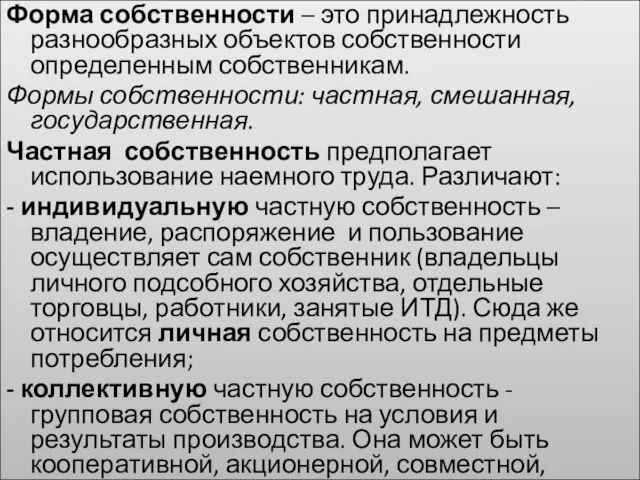 Форма собственности – это принадлежность разнообразных объектов собственности определенным собственникам.

Формы собственности: частная, смешанная, государственная.

Частная собственность предполагает использование наемного труда. Различают:

- индивидуальную частную собственность – владение, распоряжение и пользование осуществляет сам собственник (владельцы личного подсобного хозяйства, отдельные торговцы, работники, занятые ИТД). Сюда же относится личная собственность на предметы потребления;

- коллективную частную собственность - групповая собственность на условия и результаты производства. Она может быть кооперативной, акционерной, совместной,